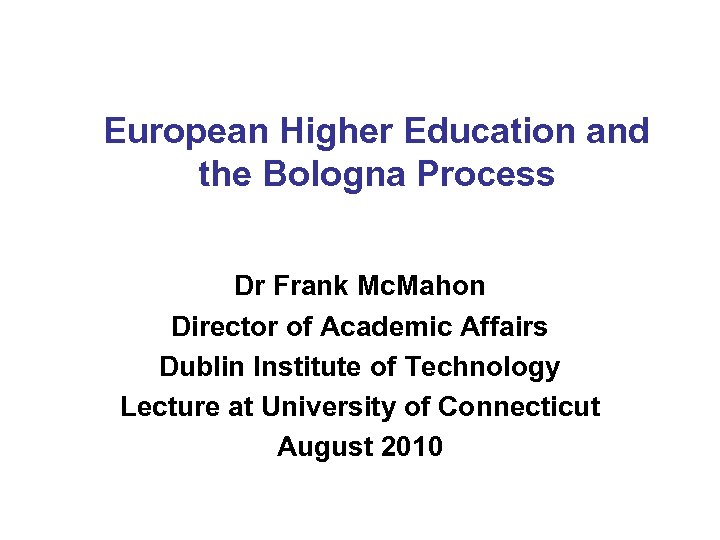 European Higher Education and the Bologna Process

Dr Frank McMahon
Director of Academic Affairs
Dublin Institute of Technology
Lecture at University of Connecticut
August 2010